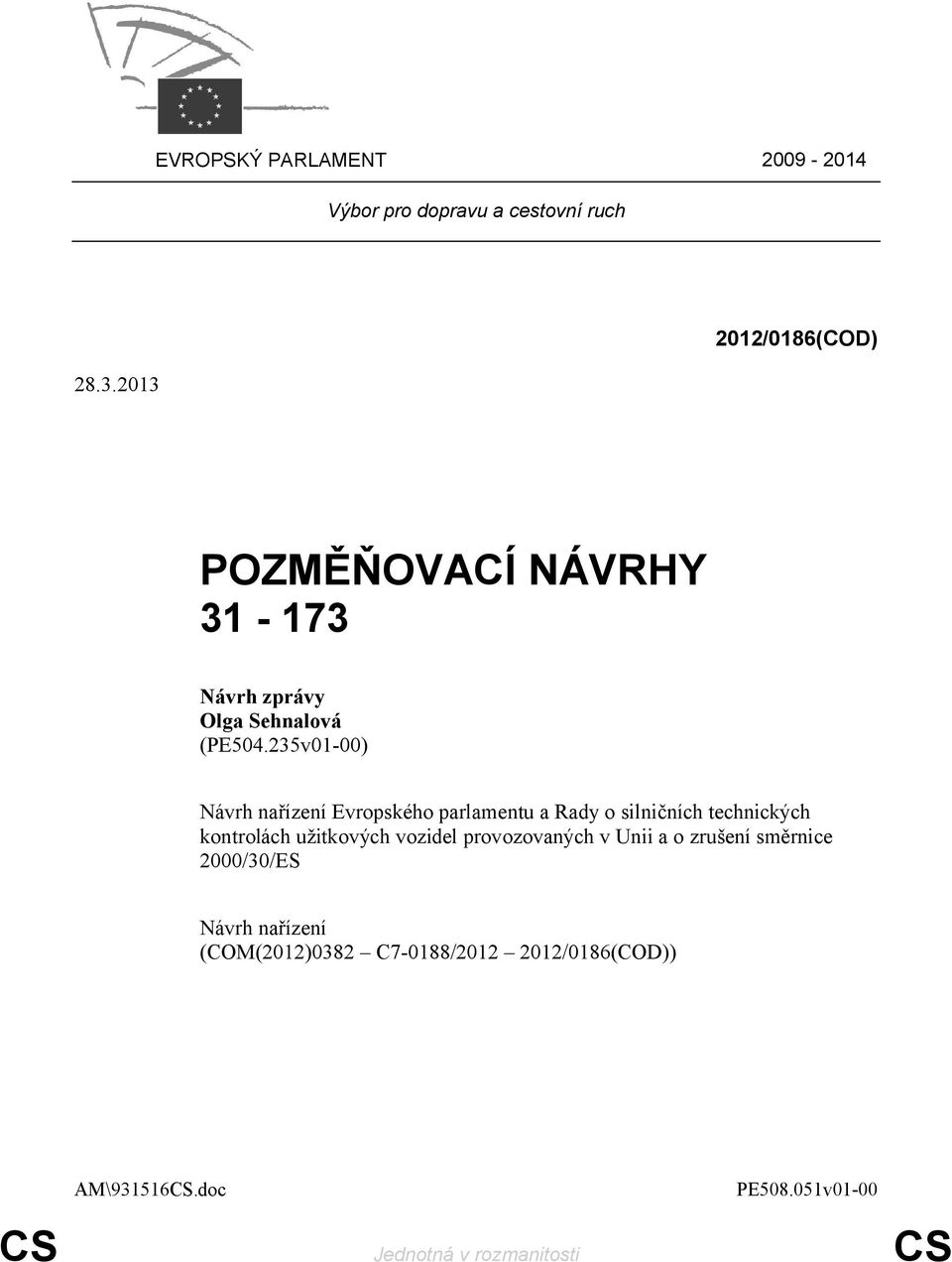 EVROPSKÝ PARLAMENT 2009 - 2014

Výbor pro dopravu a cestovní ruch

2012/0186(COD)

28.3.2013

POZMĚŇOVACÍ NÁVRHY
31 - 173

Návrh zprávy
Olga Sehnalová
(PE504.235v01-00)

Návrh nařízení Evropského parlamentu a Rady o silničních technických kontrolách užitkových vozidel provozovaných v Unii a o zrušení směrnice 2000/30/ES

Návrh nařízení
(COM(2012)0382 – C7-0188/2012 – 2012/0186(COD))

AM\931516CS.doc PE508.051v01-00

CS Jednotná v rozmanitosti CS